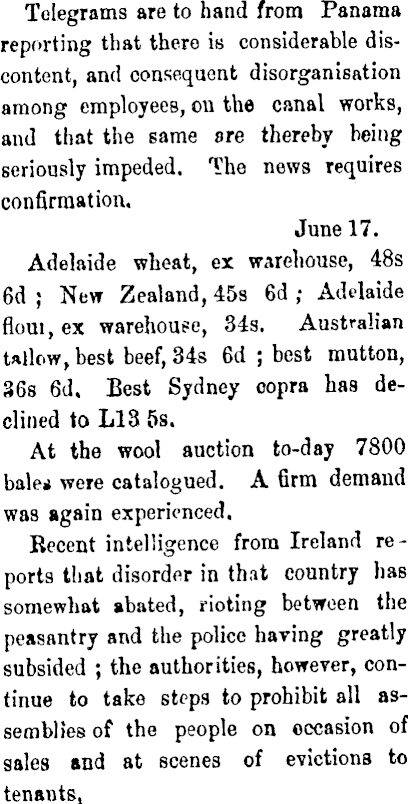 Telegrams are to hand from Panama reporting that there is considerable discontent, and consequent disorganisation among employees, on the canal works, and that the same are thereby being seriously impeded. The news requires confirmation.

June 17.

Adelaide wheat, ex warehouse, 48s 6d ; New Zealand, 45s 6d ; Adelaide flour, ex warehouse, 34s. Australian tallow, best beef, 34s 6d ; best mutton, 36s 6d. Best Sydney copra has declined to L13 5s.

At the wool auction to-day 7800 bales were catalogued. A firm demand was again experienced.

Recent intelligence from Ireland reports that disorder in that country has somewhat abated, rioting between the peasantry and the police having greatly subsided ; the authorities, however, continue to take steps to prohibit all assemblies of the people on occasion of sales and at scenes of evictions to tenants,